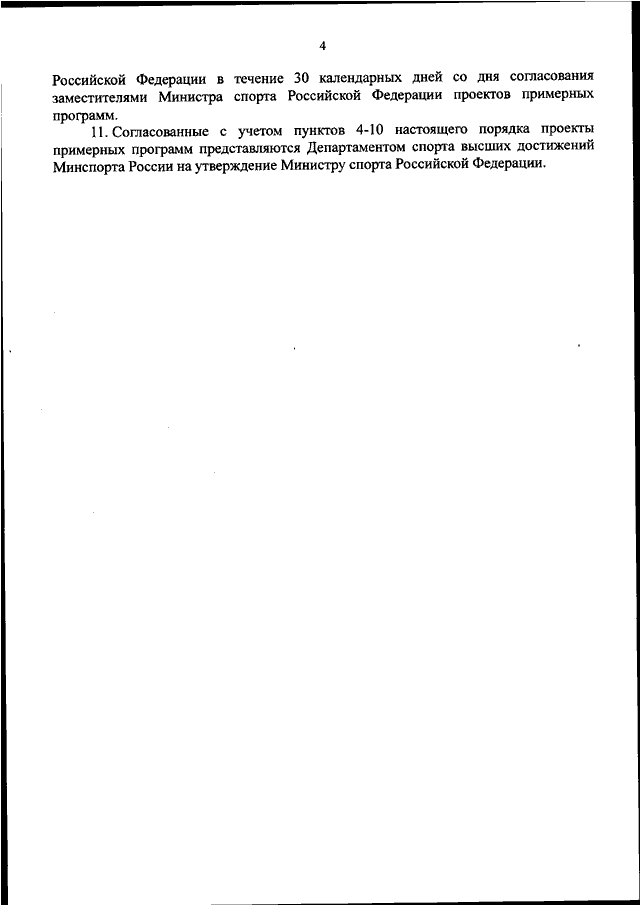 4

Российской Федерации в течение 30 календарных дней со дня согласования заместителями Министра спорта Российской Федерации проектов примерных программ.

11. Согласованные с учетом пунктов 4-10 настоящего порядка проекты примерных программ представляются Департаментом спорта высших достижений Минспорта России на утверждение Министру спорта Российской Федерации.